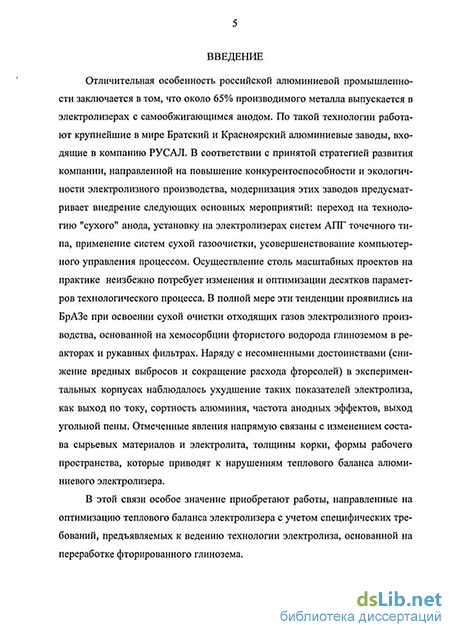 5

ВВЕДЕНИЕ

Отличительная особенность российской алюминиевой промышленности заключается в том, что около 65% производимого металла выпускается в электролизерах с самообжигающимся анодом. По такой технологии работают крупнейшие в мире Братский и Красноярский алюминиевые заводы, входящие в компанию РУСАЛ. В соответствии с принятой стратегией развития компании, направленной на повышение конкурентоспособности и экологичности электролизного производства, модернизация этих заводов предусматривает внедрение следующих основных мероприятий: переход на технологию "сухого" анода, установку на электролизерах систем АПГ точечного типа, применение систем сухой газоочистки, усовершенствование компьютерного управления процессом. Осуществление столь масштабных проектов на практике неизбежно потребует изменения и оптимизации десятков параметров технологического процесса. В полной мере эти тенденции проявились на БрАЗе при освоении сухой очистки отходящих газов электролизного производства, основанной на хемосорбции фтористого водорода глиноземом в реакторах и рукавных фильтрах. Наряду с несомненными достоинствами (снижение вредных выбросов и сокращение расхода фторсолей) в экспериментальных корпусах наблюдалось ухудшение таких показателей электролиза, как выход по току, сортность алюминия, частота анодных эффектов, выход угольной пены. Отмеченные явления напрямую связаны с изменением состава сырьевых материалов и электролита, толщины корки, формы рабочего пространства, которые приводят к нарушениям теплового баланса алюминиевого электролизера.

В этой связи особое значение приобретают работы, направленные на оптимизацию теплового баланса электролизера с учетом специфических требований, предъявляемых к ведению технологии электролиза, основанной на переработке фторированного глинозема.

dsLib.net
библиотека диссертаций